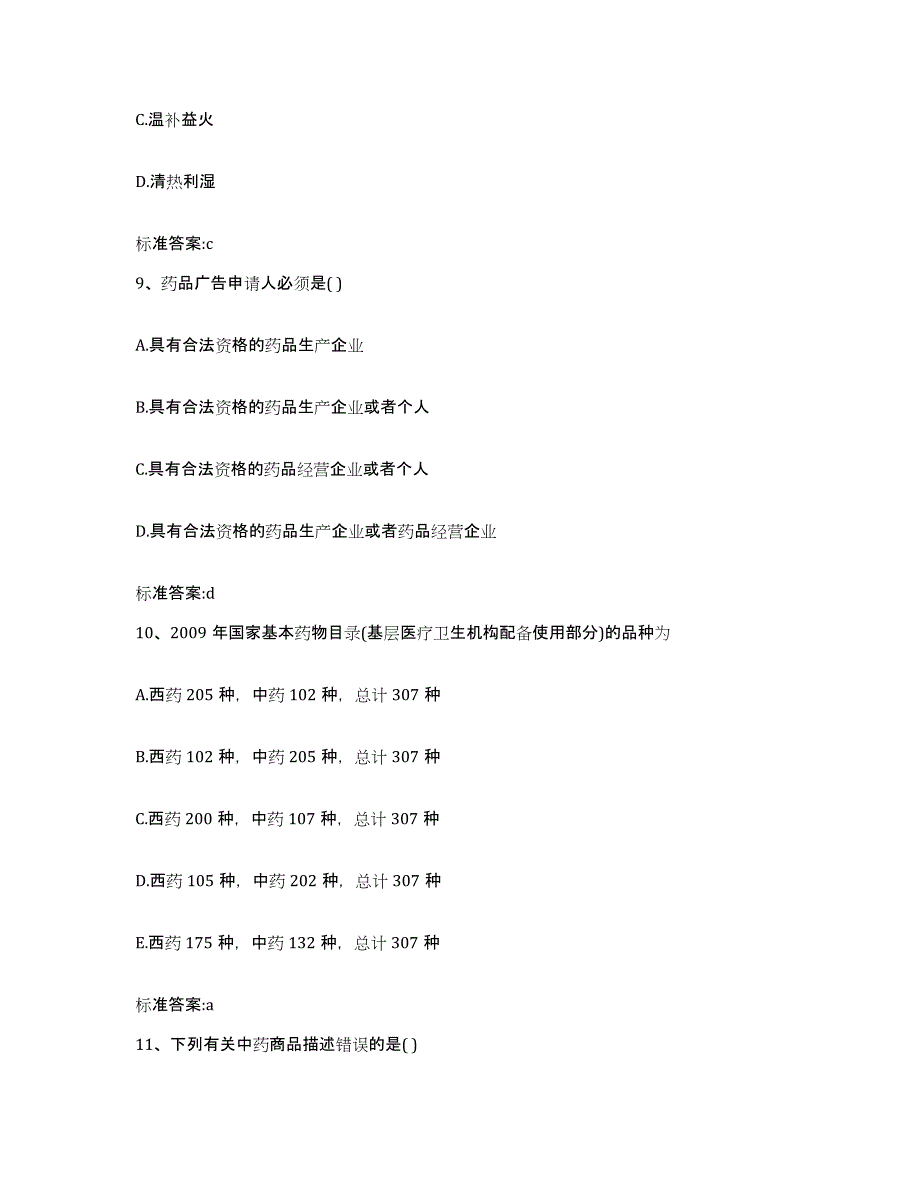 C.温补益火

D.清热利湿

标准答案:c

9、药品广告申请人必须是( )

A.具有合法资格的药品生产企业

B.具有合法资格的药品生产企业或者个人

C.具有合法资格的药品经营企业或者个人

D.具有合法资格的药品生产企业或者药品经营企业

标准答案:d

10、2009 年国家基本药物目录(基层医疗卫生机构配备使用部分)的品种为

A.西药 205 种，中药 102 种，总计 307 种

B.西药 102 种，中药 205 种，总计 307 种

C.西药 200 种，中药 107 种，总计 307 种

D.西药 105 种，中药 202 种，总计 307 种

E.西药 175 种，中药 132 种，总计 307 种

标准答案:a

11、下列有关中药商品描述错误的是( )